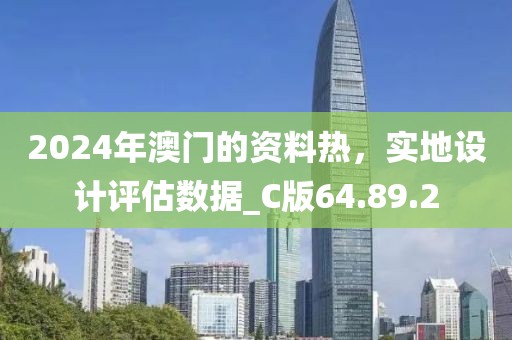 2024年澳门的资料热，实地设计评估数据_C版64.89.2